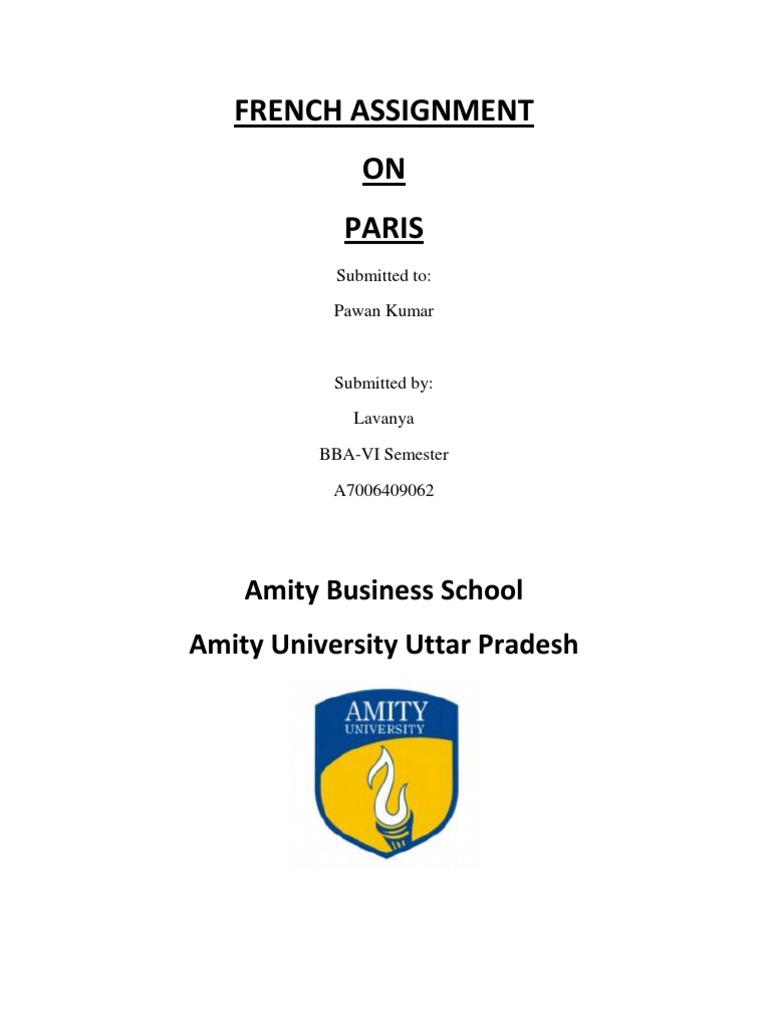 FRENCH ASSIGNMENT

ON

PARIS

Submitted to:

Pawan Kumar

Submitted by:

Lavanya

BBA-VI Semester

A7006409062

Amity Business School

Amity University Uttar Pradesh

AMITY
UNIVERSITY